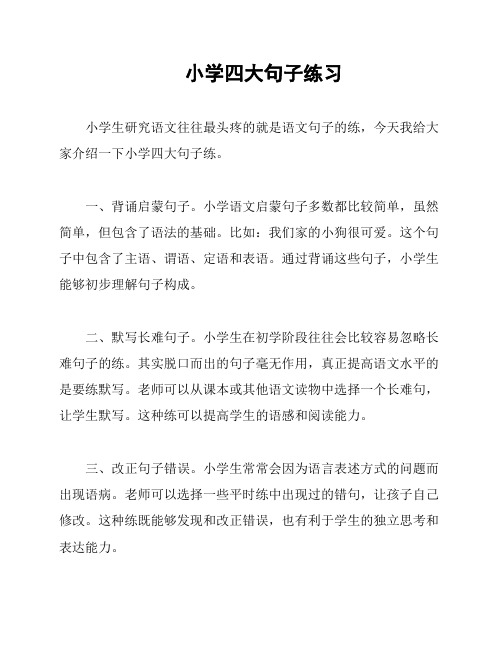 小学四大句子练习

小学生研究语文往往最头疼的就是语文句子的练，今天我给大家介绍一下小学四大句子练。

一、背诵启蒙句子。小学语文启蒙句子多数都比较简单，虽然简单，但包含了语法的基础。比如：我们家的小狗很可爱。这个句子中包含了主语、谓语、定语和表语。通过背诵这些句子，小学生能够初步理解句子构成。

二、默写长难句子。小学生在初学阶段往往会比较容易忽略长难句子的练。其实脱口而出的句子毫无作用，真正提高语文水平的是要练默写。老师可以从课本或其他语文读物中选择一个长难句，让学生默写。这种练可以提高学生的语感和阅读能力。

三、改正句子错误。小学生常常会因为语言表述方式的问题而出现语病。老师可以选择一些平时练中出现过的错句，让孩子自己修改。这种练既能够发现和改正错误，也有利于学生的独立思考和表达能力。